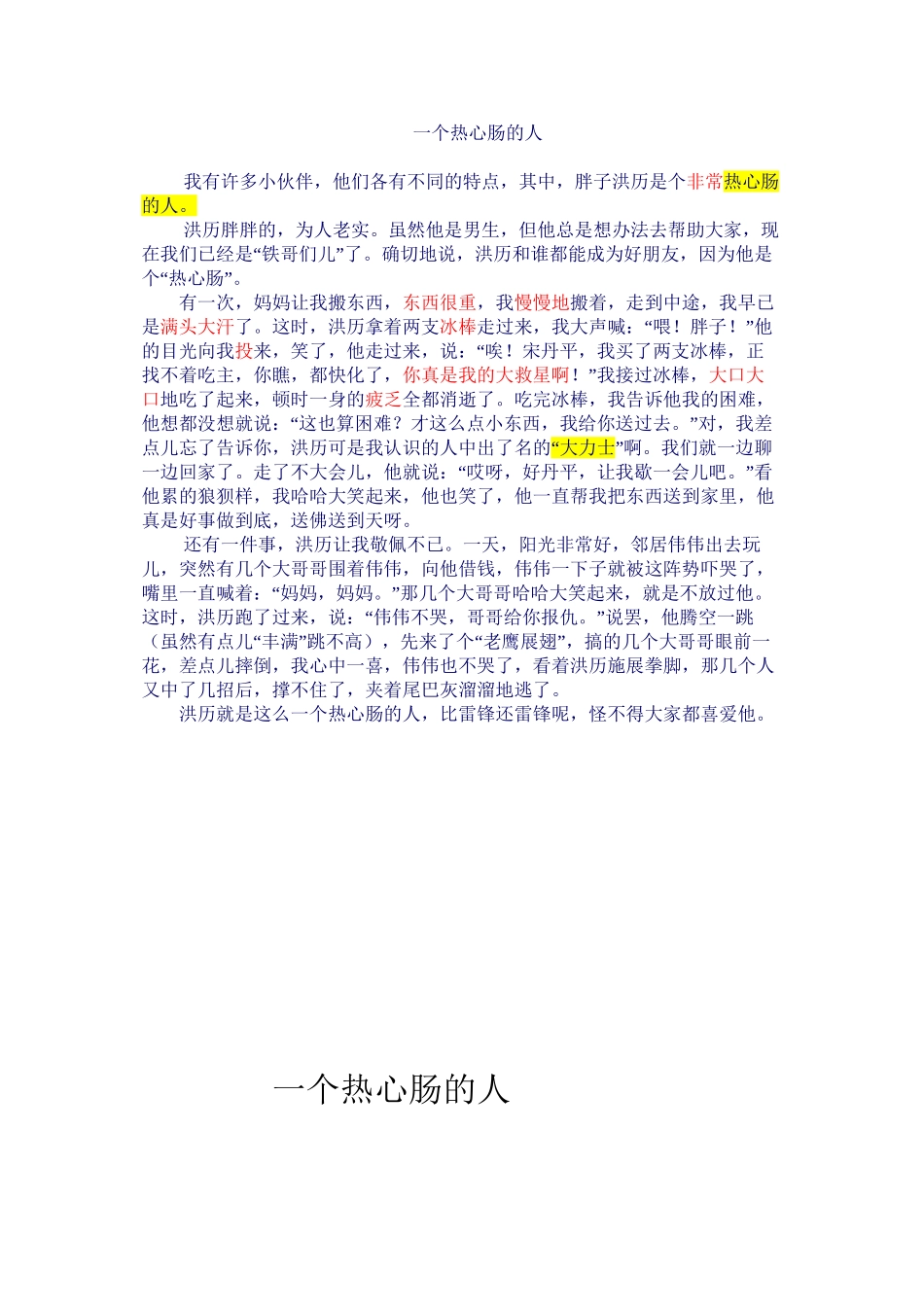 一个热心肠的人

我有许多小伙伴，他们各有不同的特点，其中，胖子洪历是个非常热心肠的人。

洪历胖胖的，为人老实。虽然他是男生，但他总是想办法去帮助大家，现在我们已经是“铁哥们儿”了。确切地说，洪历和谁都能成为好朋友，因为他是个“热心肠”。

有一次，妈妈让我搬东西，东西很重，我慢慢地搬着，走到中途，我早已是满头大汗了。这时，洪历拿着两支冰棒走过来，我大声喊：“喂！胖子！”他的目光向我投来，笑了，他走过来，说：“唉！宋丹平，我买了两支冰棒，正找不着吃主，你瞧，都快化了，你真是我的大救星啊！”我接过冰棒，大口大口地吃了起来，顿时一身的疲乏全都消逝了。吃完冰棒，我告诉他我的困难，他想都没想就说：“这也算困难？才这么点小东西，我给你送过去。”对，我差点儿忘了告诉你，洪历可是我认识的人中出了名的“大力士”啊。我们就一边聊一边回家了。走了不大会儿，他就说：“哎呀，好丹平，让我歇一会儿吧。”看他累的狼狈样，我哈哈大笑起来，他也笑了，他一直帮我把东西送到家里，他真是好事做到底，送佛送到天呀。

还有一件事，洪历让我敬佩不已。一天，阳光非常好，邻居伟伟出去玩儿，突然有几个大哥哥围着伟伟，向他借钱，伟伟一下子就被这阵势吓哭了，嘴里一直喊着：“妈妈，妈妈。”那几个大哥哥哈哈大笑起来，就是不放过他。这时，洪历跑了过来，说：“伟伟不哭，哥哥给你报仇。”说罢，他腾空一跳（虽然有点儿“丰满”跳不高），先来了个“老鹰展翅”，搞的几个大哥哥眼前一花，差点儿摔倒，我心中一喜，伟伟也不哭了，看着洪历施展拳脚，那几个人又中了几招后，撑不住了，夹着尾巴灰溜溜地逃了。

洪历就是这么一个热心肠的人，比雷锋还雷锋呢，怪不得大家都喜爱他。

一个热心肠的人